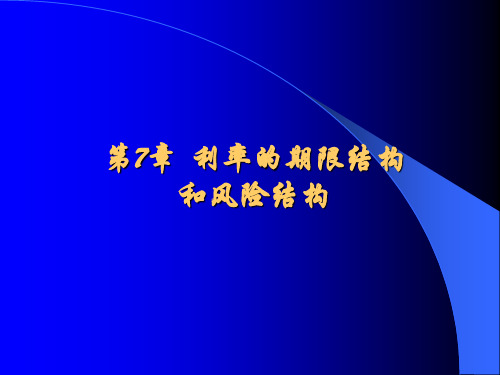 第7章 利率的期限结构和风险结构